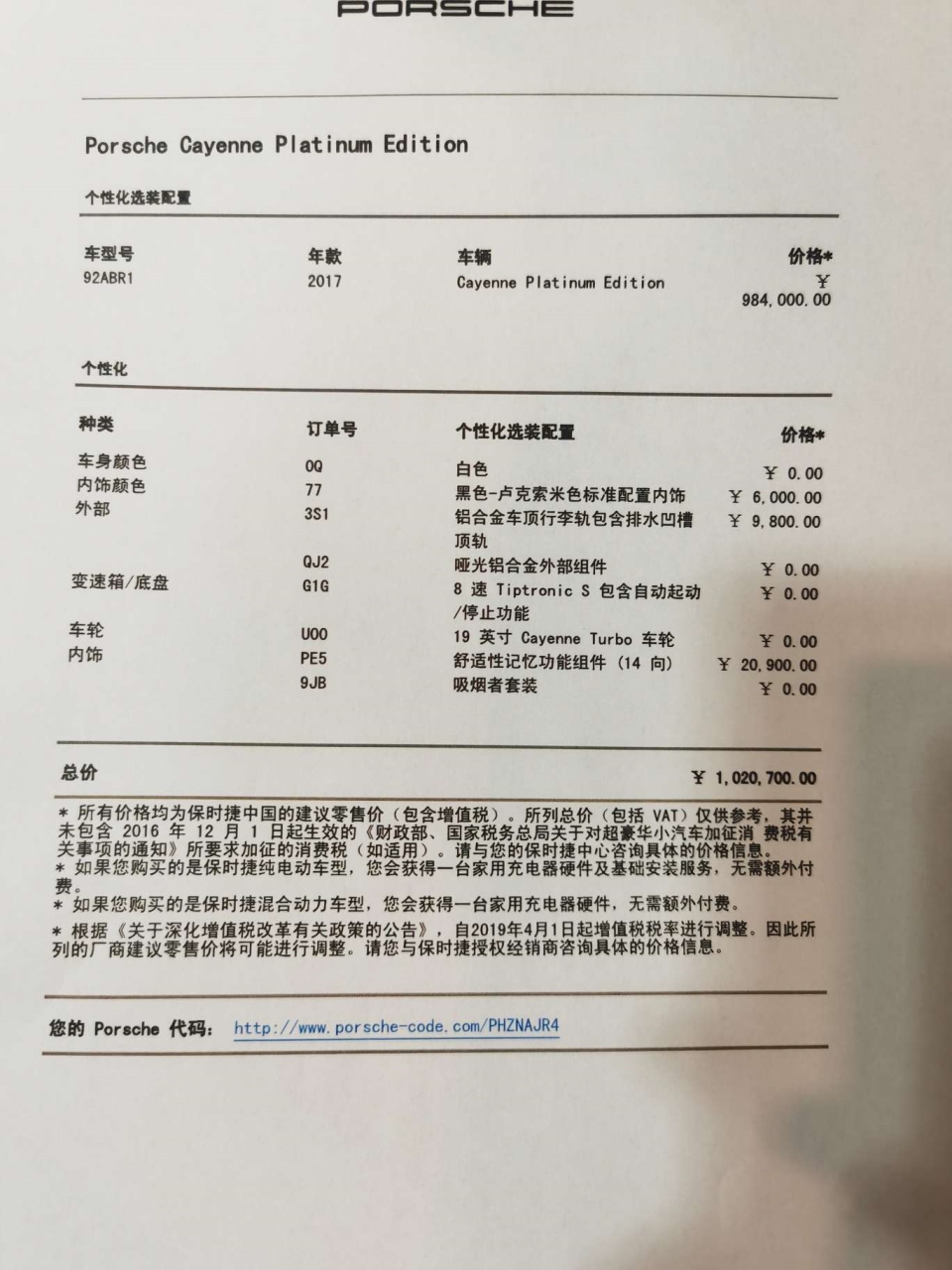 PORSCHE

Porsche Cayenne Platinum Edition

个性化选装配置

| 车型号 | 年款 | 车辆 | 价格* |
|---|---|---|---|
| 92ABR1 | 2017 | Cayenne Platinum Edition | ¥ 984,000.00 |

个性化

| 种类 | 订单号 | 个性化选装配置 | 价格* |
|---|---|---|---|
| 车身颜色 | 0Q | 白色 | ¥ 0.00 |
| 内饰颜色 | 77 | 黑色-卢克索米色标准配置内饰 | ¥ 6,000.00 |
| 外部 | 3S1 | 铝合金车顶行李轨包含排水凹槽顶轨 | ¥ 9,800.00 |
| | QJ2 | 哑光铝合金外部组件 | ¥ 0.00 |
| 变速箱/底盘 | G1G | 8 速 Tiptronic S 包含自动起动/停止功能 | ¥ 0.00 |
| 车轮 | U00 | 19 英寸 Cayenne Turbo 车轮 | ¥ 0.00 |
| 内饰 | PE5 | 舒适性记忆功能组件 (14 向) | ¥ 20,900.00 |
| | 9JB | 吸烟者套装 | ¥ 0.00 |

总价 ¥ 1,020,700.00

* 所有价格均为保时捷中国的建议零售价（包含增值税）。所列总价（包括 VAT）仅供参考，其并未包含 2016 年 12 月 1 日起生效的《财政部、国家税务总局关于对超豪华小汽车加征消 费税有关事项的通知》所要求加征的消费税（如适用）。请与您的保时捷中心咨询具体的价格信息。
* 如果您购买的是保时捷纯电动车型，您会获得一台家用充电器硬件及基础安装服务，无需额外付费。
* 如果您购买的是保时捷混合动力车型，您会获得一台家用充电器硬件，无需额外付费。
* 根据《关于深化增值税改革有关政策的公告》，自2019年4月1日起增值税税率进行调整。因此所列的厂商建议零售价将可能进行调整。请您与保时捷授权经销商咨询具体的价格信息。

您的 Porsche 代码： http://www.porsche-code.com/PHZNAJR4